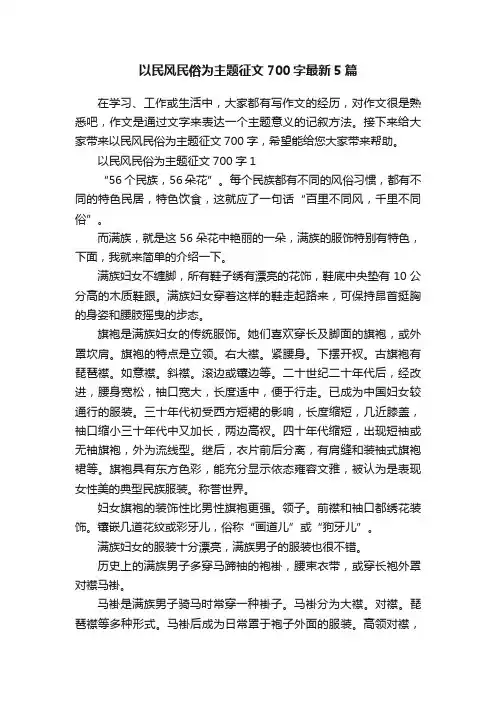 以民风民俗为主题征文 700 字最新 5 篇

在学习、工作或生活中，大家都有写作文的经历，对作文很是熟悉吧，作文是通过文字来表达一个主题意义的记叙方法。接下来给大家带来以民风民俗为主题征文 700 字，希望能给您大家带来帮助。

以民风民俗为主题征文 700 字 1

“56 个民族，56 朵花”。每个民族都有不同的风俗习惯，都有不同的特色民居，特色饮食，这就应了一句话“百里不同风，千里不同俗”。

而满族，就是这 56 朵花中艳丽的一朵，满族的服饰特别有特色，下面，我就来简单的介绍一下。

满族妇女不缠脚，所有鞋子绣有漂亮的花饰，鞋底中央垫有 10 公分高的木质鞋跟。满族妇女穿着这样的鞋走起路来，可保持昂首挺胸的身姿和腰肢摇曳的步态。

旗袍是满族妇女的传统服饰。她们喜欢穿长及脚面的旗袍，或外罩坎肩。旗袍的特点是立领。右大襟。紧腰身。下摆开衩。古旗袍有琵琶襟。如意襟。斜襟。滚边或镶边等。二十世纪二十年代后，经改进，腰身宽松，袖口宽大，长度适中，便于行走。已成为中国妇女较通行的服装。三十年代初受西方短裙的影响，长度缩短，几近膝盖，袖口缩小三十年代中又加长，两边高衩。四十年代缩短，出现短袖或无袖旗袍，外为流线型。继后，衣片前后分离，有肩缝和装袖式旗袍裙等。旗袍具有东方色彩，能充分显示依态雍容文雅，被认为是表现女性美的典型民族服装。称誉世界。

妇女旗袍的装饰性比男性旗袍更强。领子。前襟和袖口都绣花装饰。镶嵌几道花纹或彩牙儿，俗称“画道儿”或“狗牙儿”。

满族妇女的服装十分漂亮，满族男子的服装也很不错。

历史上的满族男子多穿马蹄袖的袍褂，腰束衣带，或穿长袍外罩对襟马褂。

马褂是满族男子骑马时常穿一种褂子。马褂分为大襟。对襟。琵琶襟等多种形式。马褂后成为日常罩于袍子外面的服装。高领对襟，